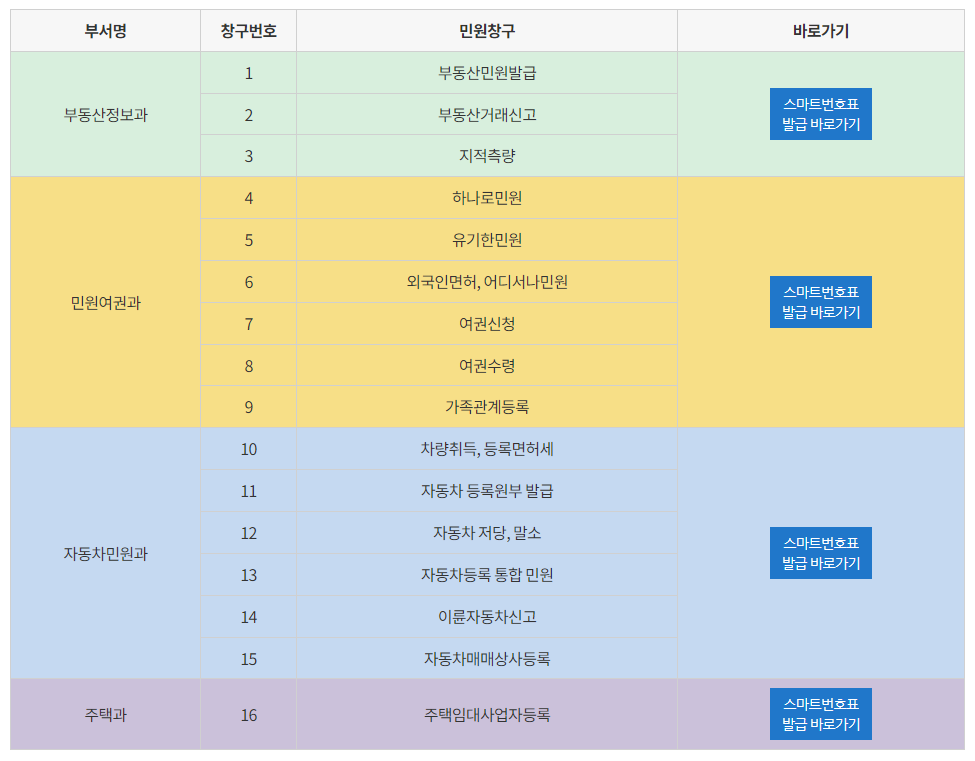 | 부서명 | 창구번호 | 민원창구 | 바로가기 |
|---|---|---|---|
| 부동산정보과 | 1 | 부동산민원발급 | 스마트번호표 발급 바로가기 |
| | 2 | 부동산거래신고 | |
| | 3 | 지적측량 | |
| 민원여권과 | 4 | 하나로민원 | 스마트번호표 발급 바로가기 |
| | 5 | 유기한민원 | |
| | 6 | 외국인면허, 어디서나민원 | |
| | 7 | 여권신청 | |
| | 8 | 여권수령 | |
| | 9 | 가족관계등록 | |
| 자동차민원과 | 10 | 차량취득, 등록면허세 | 스마트번호표 발급 바로가기 |
| | 11 | 자동차 등록원부 발급 | |
| | 12 | 자동차 저당, 말소 | |
| | 13 | 자동차등록 통합 민원 | |
| | 14 | 이륜자동차신고 | |
| | 15 | 자동차매매상사등록 | |
| 주택과 | 16 | 주택임대사업자등록 | 스마트번호표 발급 바로가기 |